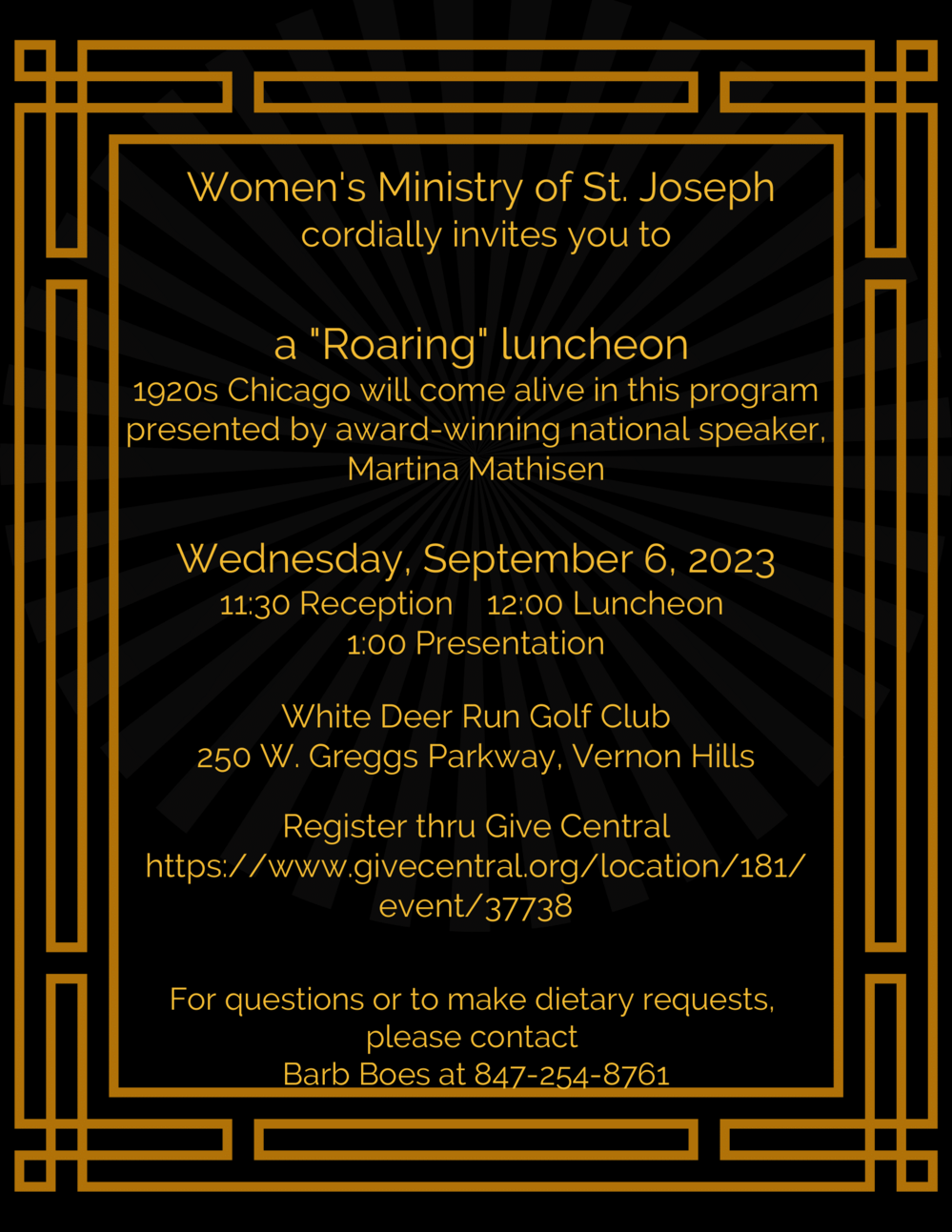 Women's Ministry of St. Joseph
cordially invites you to

a "Roaring" luncheon
1920s Chicago will come alive in this program presented by award-winning national speaker, Martina Mathisen

Wednesday, September 6, 2023
11:30 Reception 12:00 Luncheon
1:00 Presentation

White Deer Run Golf Club
250 W. Greggs Parkway, Vernon Hills

Register thru Give Central
https://www.givecentral.org/location/181/event/37738

For questions or to make dietary requests, please contact
Barb Boes at 847-254-8761